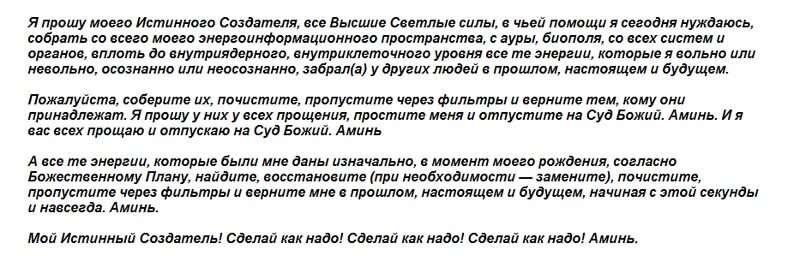 Я прошу моего Истинного Создателя, все Высшие Светлые силы, в чьей помощи я сегодня нуждаюсь, собрать со всего моего энергоинформационного пространства, с ауры, биополя, со всех систем и органов, вплоть до внутриядерного, внутриклеточного уровня все те энергии, которые я вольно или невольно, осознанно или неосознанно, забрал(а) у других людей в прошлом, настоящем и будущем.

Пожалуйста, соберите их, почистите, пропустите через фильтры и верните тем, кому они принадлежат. Я прошу у них у всех прощения, простите меня и отпустите на Суд Божий. Аминь. И я вас всех прощаю и отпускаю на Суд Божий. Аминь

А все те энергии, которые были мне даны изначально, в момент моего рождения, согласно Божественному Плану, найдите, восстановите (при необходимости — замените), почистите, пропустите через фильтры и верните мне в прошлом, настоящем и будущем, начиная с этой секунды и навсегда. Аминь.

Мой Истинный Создатель! Сделай как надо! Сделай как надо! Сделай как надо! Аминь.